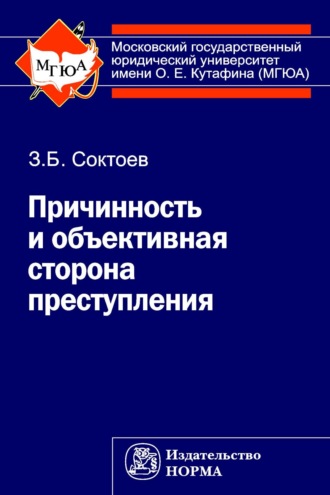 МГЮА

Московский государственный юридический университет имени О. Е. Кутафина (МГЮА)

З.Б. Соктоев

Причинность и объективная сторона преступления

Издательство НОРМА